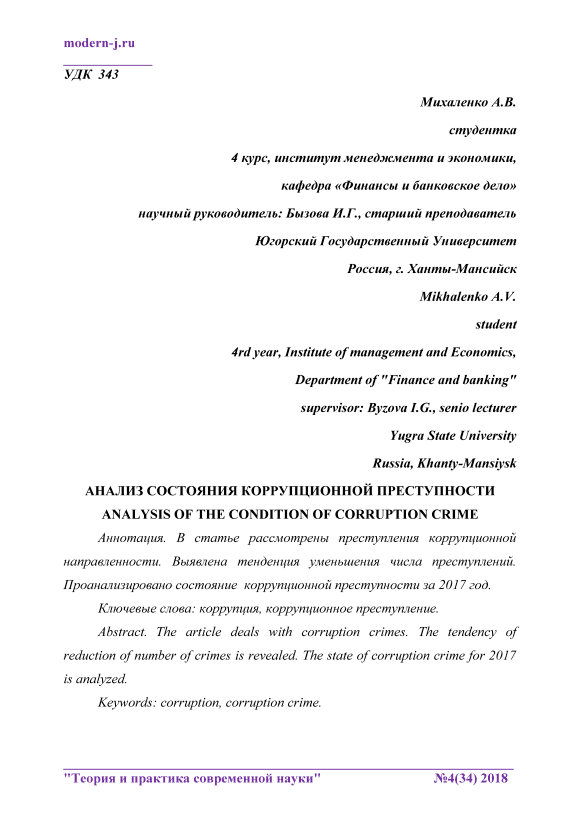 modern-j.ru

УДК 343

Михаленко А.В.

студентка

4 курс, институт менеджмента и экономики,

кафедра «Финансы и банковское дело»

научный руководитель: Бызова И.Г., старший преподаватель

Югорский Государственный Университет

Россия, г. Ханты-Мансийск

Mikhalenko A.V.

student

4rd year, Institute of management and Economics,

Department of "Finance and banking"

supervisor: Byzova I.G., senio lecturer

Yugra State University

Russia, Khanty-Mansiysk

АНАЛИЗ СОСТОЯНИЯ КОРРУПЦИОННОЙ ПРЕСТУПНОСТИ

ANALYSIS OF THE CONDITION OF CORRUPTION CRIME

Аннотация. В статье рассмотрены преступления коррупционной направленности. Выявлена тенденция уменьшения числа преступлений. Проанализировано состояние коррупционной преступности за 2017 год.

Ключевые слова: коррупция, коррупционное преступление.

Abstract. The article deals with corruption crimes. The tendency of reduction of number of crimes is revealed. The state of corruption crime for 2017 is analyzed.

Keywords: corruption, corruption crime.

"Теория и практика современной науки" №4(34) 2018